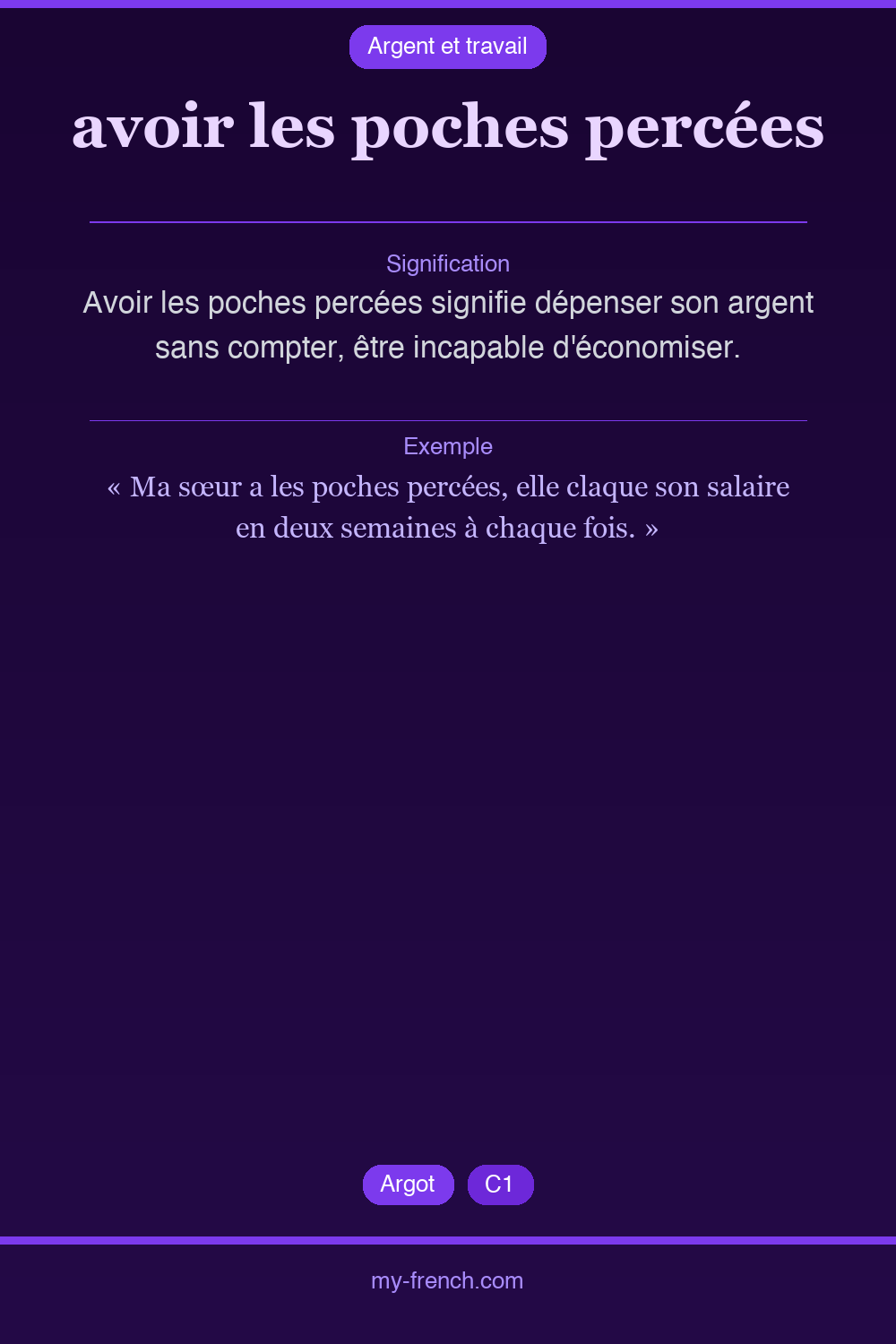 Argent et travail

avoir les poches percées

Signification

Avoir les poches percées signifie dépenser son argent sans compter, être incapable d'économiser.

Exemple

« Ma sœur a les poches percées, elle claque son salaire en deux semaines à chaque fois. »

Argot C1

my-french.com